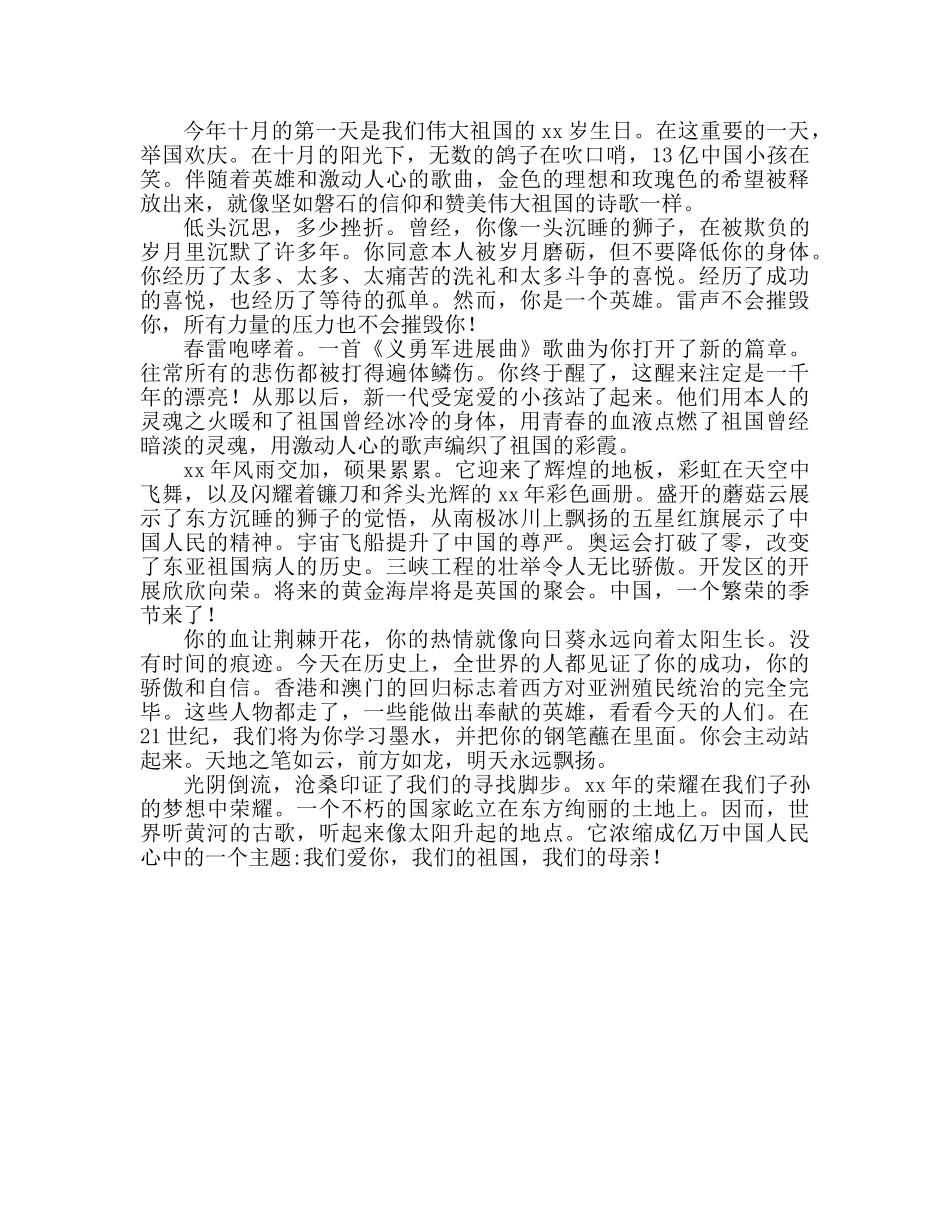 今年十月的第一天是我们伟大祖国的 xx 岁生日。在这重要的一天，举国欢庆。在十月的阳光下，无数的鸽子在吹口哨，13 亿中国小孩在笑。伴随着英雄和激动人心的歌曲，金色的理想和玫瑰色的希望被释放出来，就像坚如磐石的信仰和赞美伟大祖国的诗歌一样。

低头沉思，多少挫折。曾经，你像一头沉睡的狮子，在被欺负的岁月里沉默了许多年。你同意本人被岁月磨砺，但不要降低你的身体。你经历了太多、太多、太痛苦的洗礼和太多斗争的喜悦。经历了成功的喜悦，也经历了等待的孤单。然而，你是一个英雄。雷声不会摧毁你，所有力量的压力也不会摧毁你！

春雷咆哮着。一首《义勇军进展曲》歌曲为你打开了新的篇章。往常所有的悲伤都被打得遍体鳞伤。你终于醒了，这醒来注定是一千年的漂亮！从那以后，新一代受宠爱的小孩站了起来。他们用本人的灵魂之火暖和了祖国曾经冰冷的身体，用青春的血液点燃了祖国曾经暗淡的灵魂，用激动人心的歌声编织了祖国的彩霞。

xx 年风雨交加，硕果累累。它迎来了辉煌的地板，彩虹在天空中飞舞，以及闪耀着镰刀和斧头光辉的 xx 年彩色画册。盛开的蘑菇云展示了东方沉睡的狮子的觉悟，从南极冰川上飘扬的五星红旗展示了中国人民的精神。宇宙飞船提升了中国的尊严。奥运会打破了零，改变了东亚祖国病人的历史。三峡工程的壮举令人无比骄傲。开发区的开展欣欣向荣。将来的黄金海岸将是英国的聚会。中国，一个繁荣的季节来了！

你的血让荆棘开花，你的热情就像向日葵永远向着太阳生长。没有时间的痕迹。今天在历史上，全世界的人都见证了你的成功，你的骄傲和自信。香港和澳门的回归标志着西方对亚洲殖民统治的完全完毕。这些人物都走了，一些能做出奉献的英雄，看看今天的人们。在 21 世纪，我们将为你学习墨水，并把你的钢笔蘸在里面。你会主动站起来。天地之笔如云，前方如龙，明天永远飘扬。

光阴倒流，沧桑印证了我们的寻找脚步。xx 年的荣耀在我们子孙的梦想中荣耀。一个不朽的国家屹立在东方绚丽的土地上。因而，世界听黄河的古歌，听起来像太阳升起的地点。它浓缩成亿万中国人民心中的一个主题:我们爱你，我们的祖国，我们的母亲！